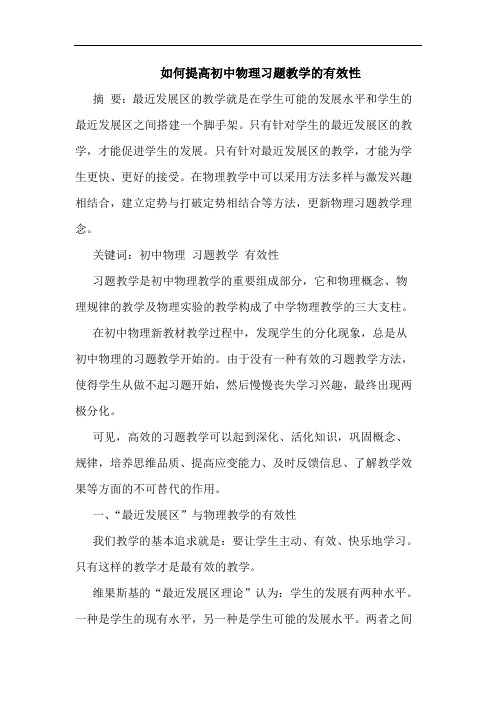 如何提高初中物理习题教学的有效性

摘 要：最近发展区的教学就是在学生可能的发展水平和学生的最近发展区之间搭建一个脚手架。只有针对学生的最近发展区的教学，才能促进学生的发展。只有针对最近发展区的教学，才能为学生更快、更好的接受。在物理教学中可以采用方法多样与激发兴趣相结合，建立定势与打破定势相结合等方法，更新物理习题教学理念。

关键词：初中物理 习题教学 有效性

习题教学是初中物理教学的重要组成部分，它和物理概念、物理规律的教学及物理实验的教学构成了中学物理教学的三大支柱。

在初中物理新教材教学过程中，发现学生的分化现象，总是从初中物理的习题教学开始的。由于没有一种有效的习题教学方法，使得学生从做不起习题开始，然后慢慢丧失学习兴趣，最终出现两极分化。

可见，高效的习题教学可以起到深化、活化知识，巩固概念、规律，培养思维品质、提高应变能力、及时反馈信息、了解教学效果等方面的不可替代的作用。

一、“最近发展区”与物理教学的有效性

我们教学的基本追求就是：要让学生主动、有效、快乐地学习。只有这样的教学才是最有效的教学。

维果斯基的“最近发展区理论”认为：学生的发展有两种水平。一种是学生的现有水平，另一种是学生可能的发展水平。两者之间